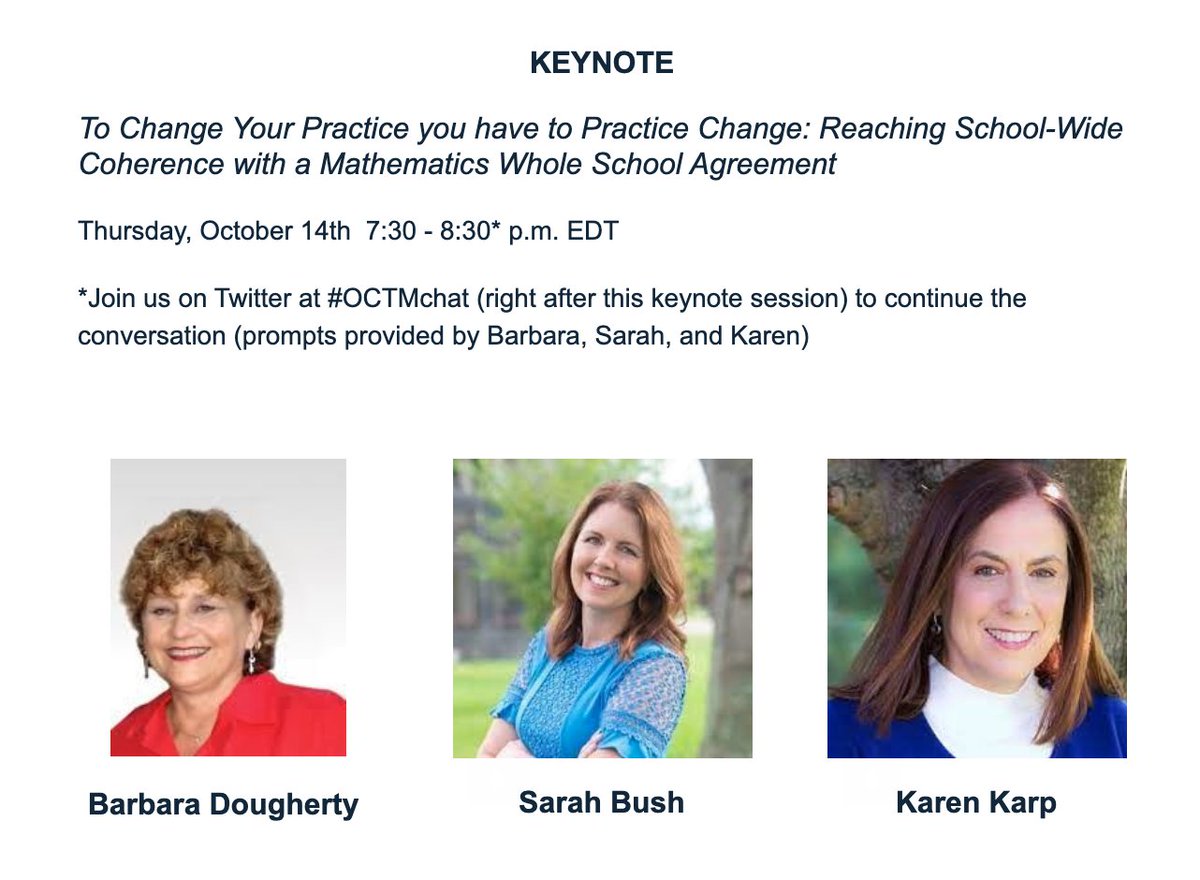 KEYNOTE

To Change Your Practice you have to Practice Change: Reaching School-Wide Coherence with a Mathematics Whole School Agreement

Thursday, October 14th 7:30 - 8:30* p.m. EDT

*Join us on Twitter at #OCTMchat (right after this keynote session) to continue the conversation (prompts provided by Barbara, Sarah, and Karen)

Barbara Dougherty

Sarah Bush

Karen Karp